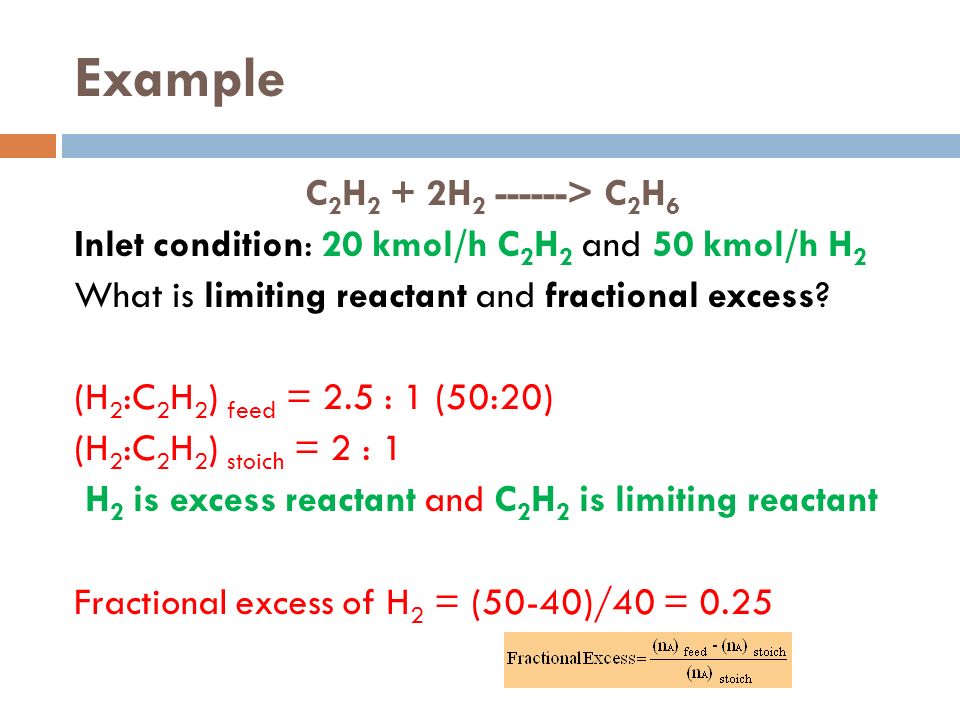 Example

$C_2H_2 + 2H_2$ ------> $C_2H_6$

Inlet condition: 20 kmol/h $C_2H_2$ and 50 kmol/h $H_2$

What is limiting reactant and fractional excess?

$(H_2:C_2H_2)_{feed} = 2.5 : 1$ (50:20)

$(H_2:C_2H_2)_{stoich} = 2 : 1$

$H_2$ is excess reactant and $C_2H_2$ is limiting reactant

Fractional excess of $H_2$ = (50-40)/40 = 0.25

$\text{FractionalExcess} = \frac{(n_A)_{feed} - (n_A)_{stoich}}{(n_A)_{stoich}}$